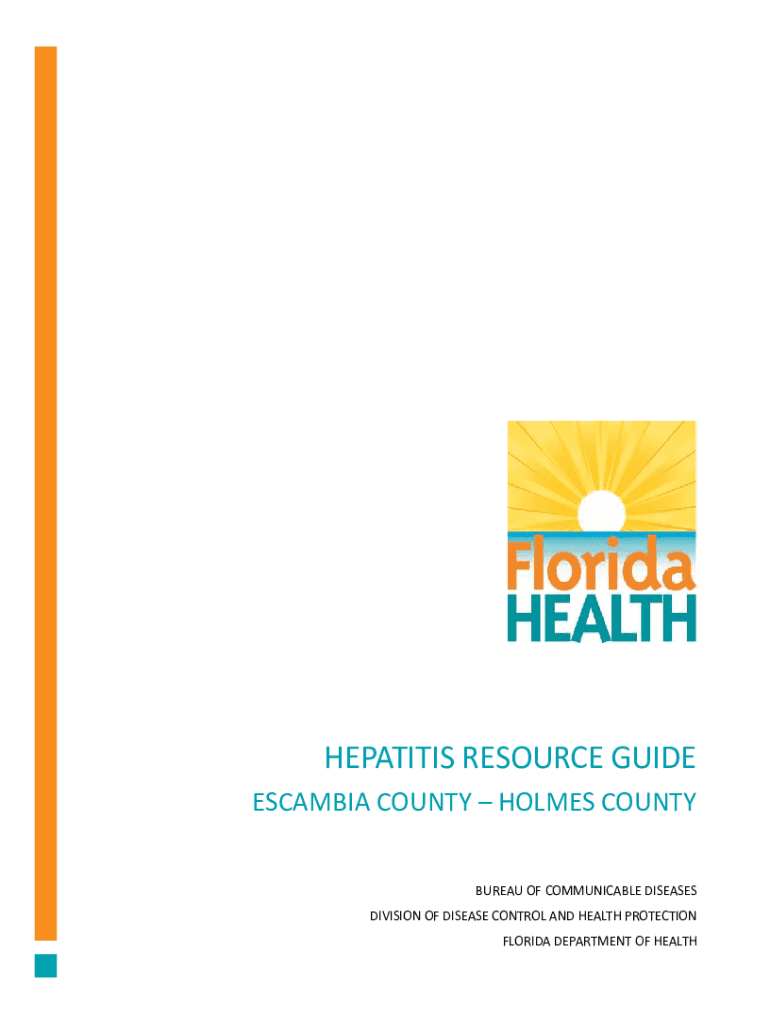 Florida
HEALTH

HEPATITIS RESOURCE GUIDE

ESCAMBIA COUNTY – HOLMES COUNTY

BUREAU OF COMMUNICABLE DISEASES
DIVISION OF DISEASE CONTROL AND HEALTH PROTECTION
FLORIDA DEPARTMENT OF HEALTH